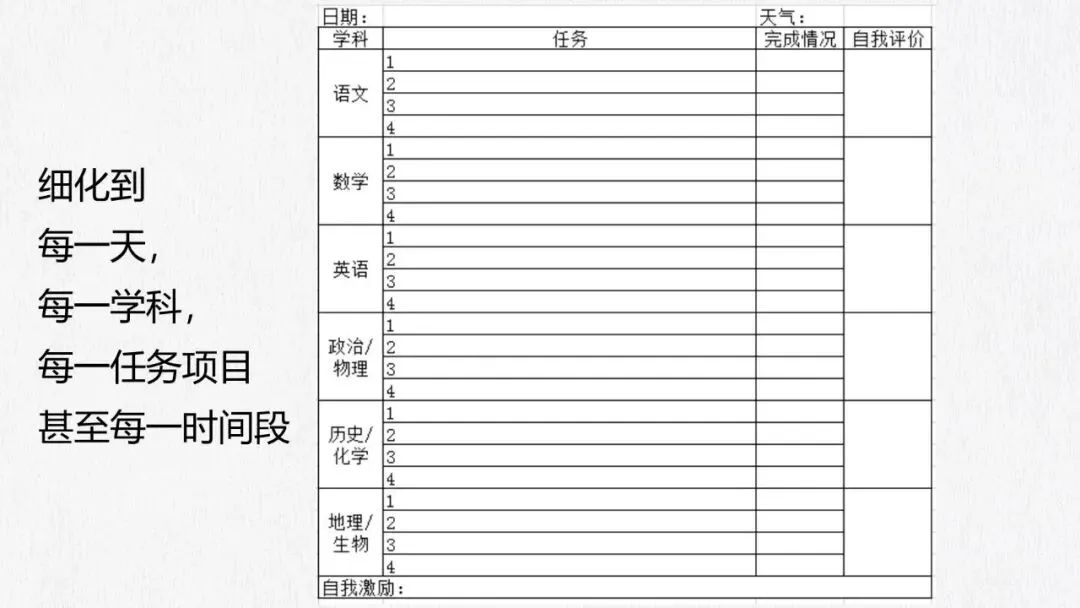 细化到
每一天，
每一学科，
每一任务项目
甚至每一时间段

日期：	天气：

| 学科 | 任务 | 完成情况 | 自我评价 |
|---|---|---|---|
| 语文 | 1 | | |
| | 2 | | |
| | 3 | | |
| | 4 | | |
| 数学 | 1 | | |
| | 2 | | |
| | 3 | | |
| | 4 | | |
| 英语 | 1 | | |
| | 2 | | |
| | 3 | | |
| | 4 | | |
| 政治/物理 | 1 | | |
| | 2 | | |
| | 3 | | |
| | 4 | | |
| 历史/化学 | 1 | | |
| | 2 | | |
| | 3 | | |
| | 4 | | |
| 地理/生物 | 1 | | |
| | 2 | | |
| | 3 | | |
| | 4 | | |

自我激励：